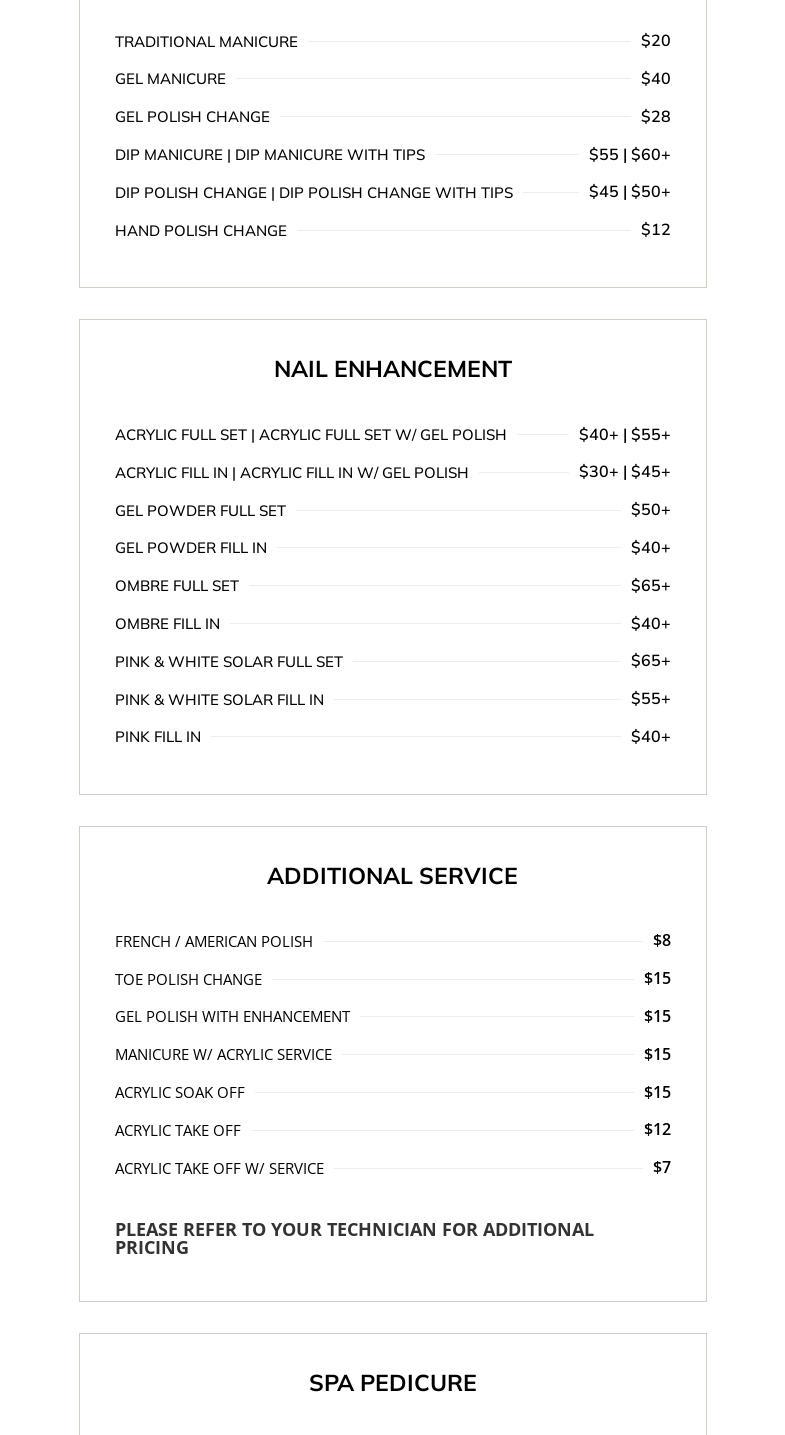 TRADITIONAL MANICURE $20
GEL MANICURE $40
GEL POLISH CHANGE $28
DIP MANICURE | DIP MANICURE WITH TIPS $55 | $60+
DIP POLISH CHANGE | DIP POLISH CHANGE WITH TIPS $45 | $50+
HAND POLISH CHANGE $12

NAIL ENHANCEMENT

ACRYLIC FULL SET | ACRYLIC FULL SET W/ GEL POLISH $40+ | $55+
ACRYLIC FILL IN | ACRYLIC FILL IN W/ GEL POLISH $30+ | $45+
GEL POWDER FULL SET $50+
GEL POWDER FILL IN $40+
OMBRE FULL SET $65+
OMBRE FILL IN $40+
PINK & WHITE SOLAR FULL SET $65+
PINK & WHITE SOLAR FILL IN $55+
PINK FILL IN $40+

ADDITIONAL SERVICE

FRENCH / AMERICAN POLISH $8
TOE POLISH CHANGE $15
GEL POLISH WITH ENHANCEMENT $15
MANICURE W/ ACRYLIC SERVICE $15
ACRYLIC SOAK OFF $15
ACRYLIC TAKE OFF $12
ACRYLIC TAKE OFF W/ SERVICE $7

PLEASE REFER TO YOUR TECHNICIAN FOR ADDITIONAL PRICING

SPA PEDICURE